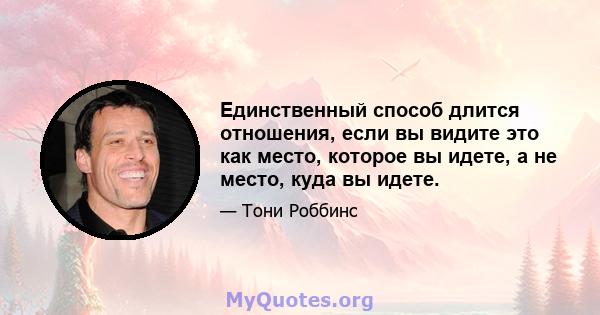 Единственный способ длится отношения, если вы видите это как место, которое вы идете, а не место, куда вы идете.

— Тони Роббинс

MyQuotes.org